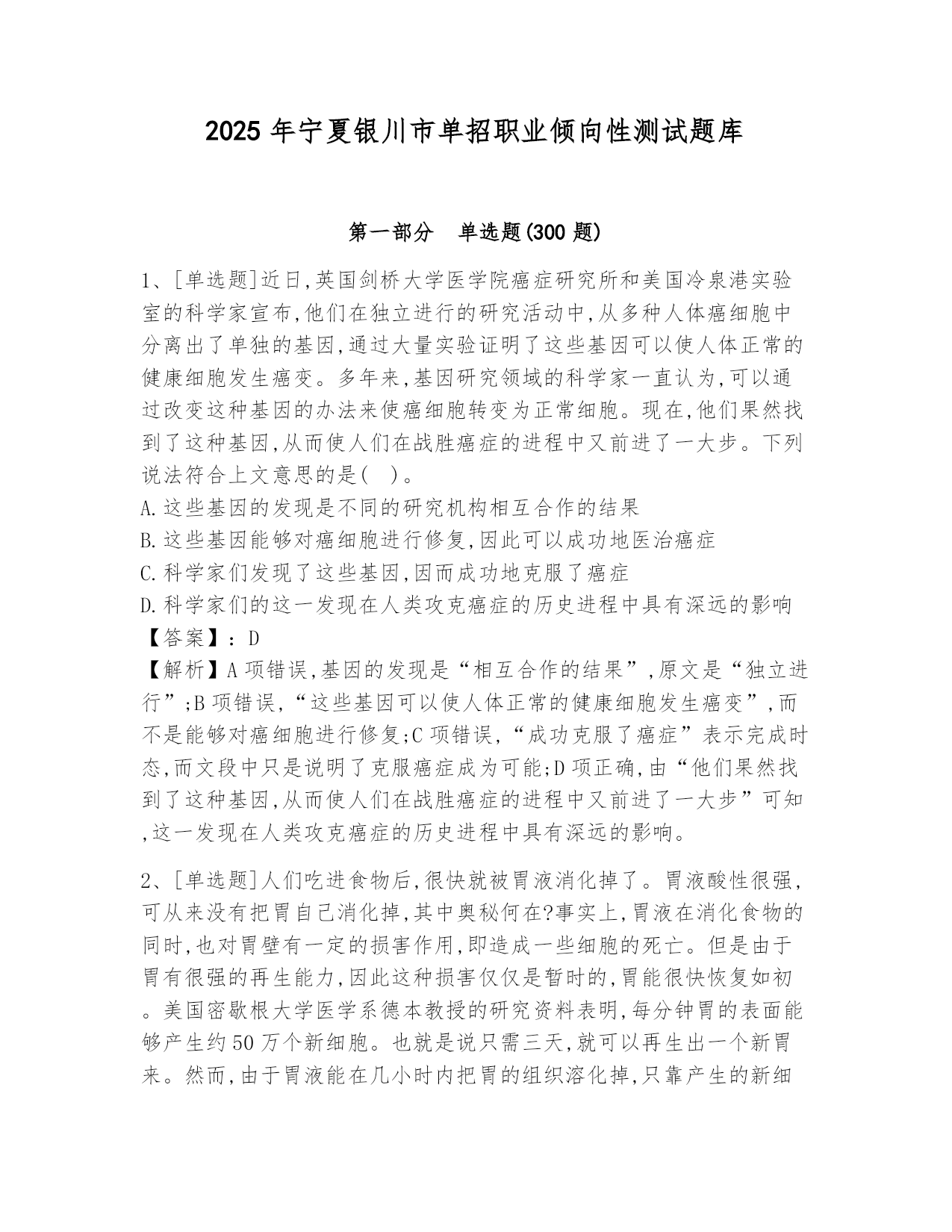 2025 年宁夏银川市单招职业倾向性测试题库

第一部分　单选题(300 题)

1、[单选题]近日,英国剑桥大学医学院癌症研究所和美国冷泉港实验室的科学家宣布,他们在独立进行的研究活动中,从多种人体癌细胞中分离出了单独的基因,通过大量实验证明了这些基因可以使人体正常的健康细胞发生癌变。多年来,基因研究领域的科学家一直认为,可以通过改变这种基因的办法来使癌细胞转变为正常细胞。现在,他们果然找到了这种基因,从而使人们在战胜癌症的进程中又前进了一大步。下列说法符合上文意思的是(　)。
A.这些基因的发现是不同的研究机构相互合作的结果
B.这些基因能够对癌细胞进行修复,因此可以成功地医治癌症
C.科学家们发现了这些基因,因而成功地克服了癌症
D.科学家们的这一发现在人类攻克癌症的历史进程中具有深远的影响
【答案】:D
【解析】A 项错误,基因的发现是“相互合作的结果”,原文是“独立进行”;B 项错误,“这些基因可以使人体正常的健康细胞发生癌变”,而不是能够对癌细胞进行修复;C 项错误,“成功克服了癌症”表示完成时态,而文段中只是说明了克服癌症成为可能;D 项正确,由“他们果然找到了这种基因,从而使人们在战胜癌症的进程中又前进了一大步”可知,这一发现在人类攻克癌症的历史进程中具有深远的影响。

2、[单选题]人们吃进食物后,很快就被胃液消化掉了。胃液酸性很强,可从来没有把胃自己消化掉,其中奥秘何在?事实上,胃液在消化食物的同时,也对胃壁有一定的损害作用,即造成一些细胞的死亡。但是由于胃有很强的再生能力,因此这种损害仅仅是暂时的,胃能很快恢复如初。美国密歇根大学医学系德本教授的研究资料表明,每分钟胃的表面能够产生约 50 万个新细胞。也就是说只需三天,就可以再生出一个新胃来。然而,由于胃液能在几小时内把胃的组织溶化掉,只靠产生的新细